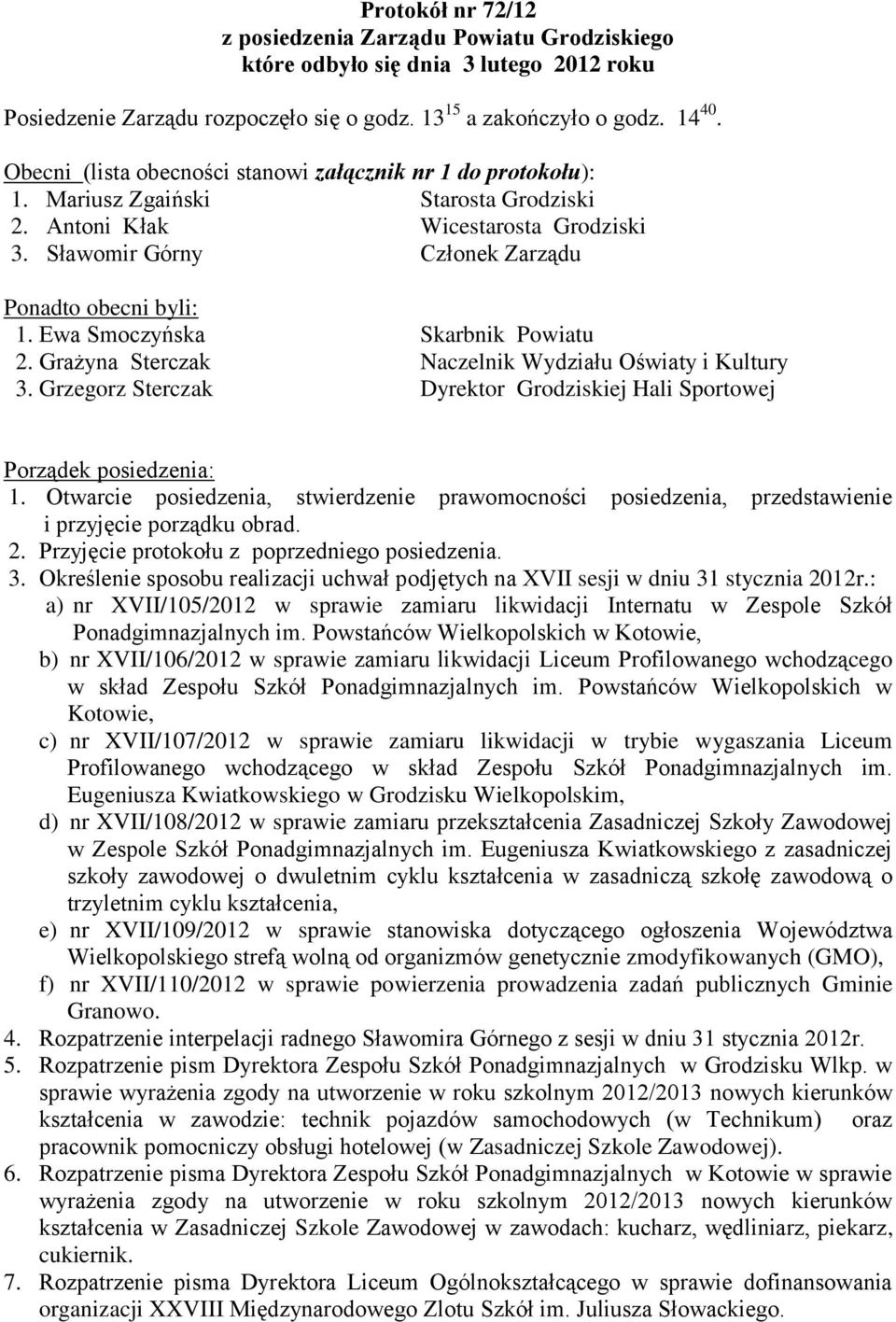 Protokół nr 72/12
z posiedzenia Zarządu Powiatu Grodziskiego
które odbyło się dnia 3 lutego 2012 roku

Posiedzenie Zarządu rozpoczęło się o godz. $13^{15}$ a zakończyło o godz. $14^{40}$.

Obecni (lista obecności stanowi załącznik nr 1 do protokołu):
1. Mariusz Zgaiński Starosta Grodziski
2. Antoni Kłak Wicestarosta Grodziski
3. Sławomir Górny Członek Zarządu

Ponadto obecni byli:
1. Ewa Smoczyńska Skarbnik Powiatu
2. Grażyna Sterczak Naczelnik Wydziału Oświaty i Kultury
3. Grzegorz Sterczak Dyrektor Grodziskiej Hali Sportowej

Porządek posiedzenia:
1. Otwarcie posiedzenia, stwierdzenie prawomocności posiedzenia, przedstawienie i przyjęcie porządku obrad.
2. Przyjęcie protokołu z poprzedniego posiedzenia.
3. Określenie sposobu realizacji uchwał podjętych na XVII sesji w dniu 31 stycznia 2012r.:
a) nr XVII/105/2012 w sprawie zamiaru likwidacji Internatu w Zespole Szkół Ponadgimnazjalnych im. Powstańców Wielkopolskich w Kotowie,
b) nr XVII/106/2012 w sprawie zamiaru likwidacji Liceum Profilowanego wchodzącego w skład Zespołu Szkół Ponadgimnazjalnych im. Powstańców Wielkopolskich w Kotowie,
c) nr XVII/107/2012 w sprawie zamiaru likwidacji w trybie wygaszania Liceum Profilowanego wchodzącego w skład Zespołu Szkół Ponadgimnazjalnych im. Eugeniusza Kwiatkowskiego w Grodzisku Wielkopolskim,
d) nr XVII/108/2012 w sprawie zamiaru przekształcenia Zasadniczej Szkoły Zawodowej w Zespole Szkół Ponadgimnazjalnych im. Eugeniusza Kwiatkowskiego z zasadniczej szkoły zawodowej o dwuletnim cyklu kształcenia w zasadniczą szkołę zawodową o trzyletnim cyklu kształcenia,
e) nr XVII/109/2012 w sprawie stanowiska dotyczącego ogłoszenia Województwa Wielkopolskiego strefą wolną od organizmów genetycznie zmodyfikowanych (GMO),
f) nr XVII/110/2012 w sprawie powierzenia prowadzenia zadań publicznych Gminie Granowo.
4. Rozpatrzenie interpelacji radnego Sławomira Górnego z sesji w dniu 31 stycznia 2012r.
5. Rozpatrzenie pism Dyrektora Zespołu Szkół Ponadgimnazjalnych w Grodzisku Wlkp. w sprawie wyrażenia zgody na utworzenie w roku szkolnym 2012/2013 nowych kierunków kształcenia w zawodzie: technik pojazdów samochodowych (w Technikum) oraz pracownik pomocniczy obsługi hotelowej (w Zasadniczej Szkole Zawodowej).
6. Rozpatrzenie pisma Dyrektora Zespołu Szkół Ponadgimnazjalnych w Kotowie w sprawie wyrażenia zgody na utworzenie w roku szkolnym 2012/2013 nowych kierunków kształcenia w Zasadniczej Szkole Zawodowej w zawodach: kucharz, wędliniarz, piekarz, cukiernik.
7. Rozpatrzenie pisma Dyrektora Liceum Ogólnokształcącego w sprawie dofinansowania organizacji XXVIII Międzynarodowego Zlotu Szkół im. Juliusza Słowackiego.